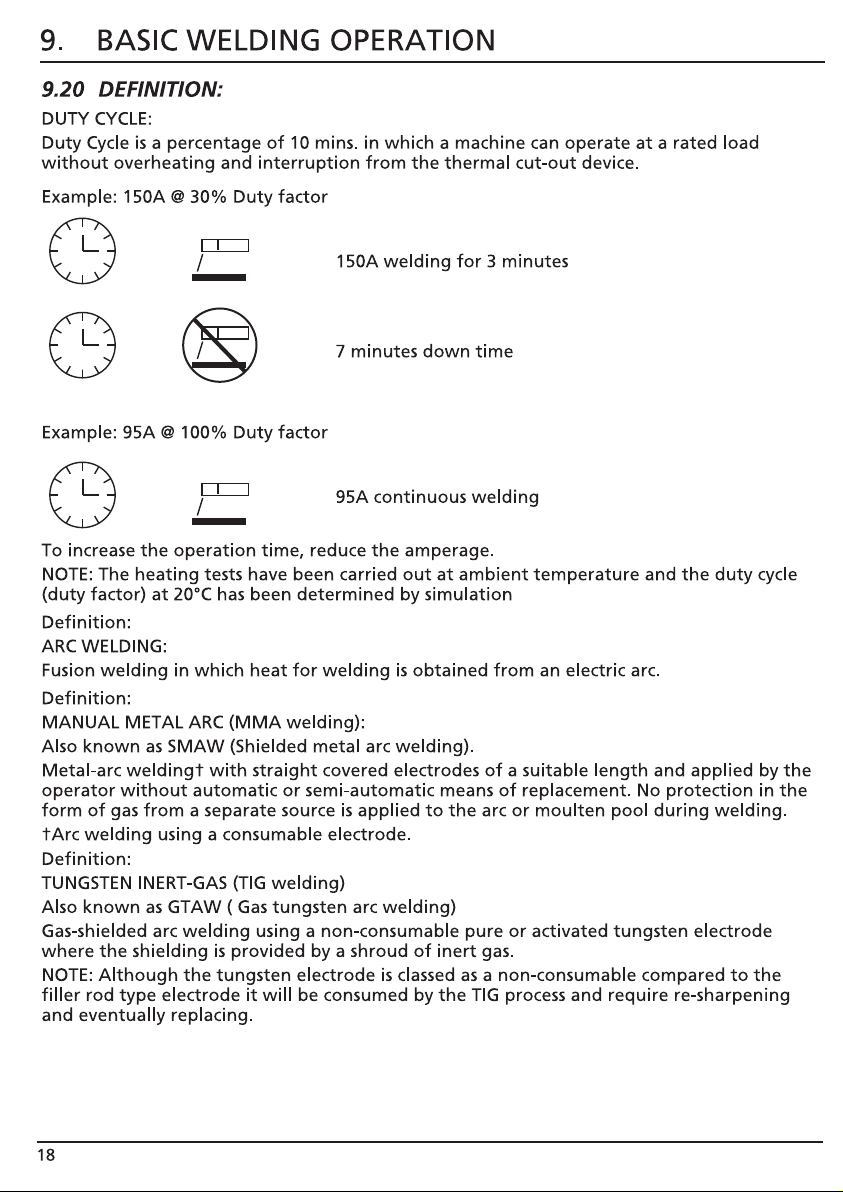 9. BASIC WELDING OPERATION

9.20 DEFINITION:

DUTY CYCLE:

Duty Cycle is a percentage of 10 mins. in which a machine can operate at a rated load without overheating and interruption from the thermal cut-out device.

Example: 150A @ 30% Duty factor

150A welding for 3 minutes

7 minutes down time

Example: 95A @ 100% Duty factor

95A continuous welding

To increase the operation time, reduce the amperage.

NOTE: The heating tests have been carried out at ambient temperature and the duty cycle (duty factor) at 20°C has been determined by simulation

Definition:
ARC WELDING:
Fusion welding in which heat for welding is obtained from an electric arc.

Definition:
MANUAL METAL ARC (MMA welding):
Also known as SMAW (Shielded metal arc welding).
Metal-arc welding† with straight covered electrodes of a suitable length and applied by the operator without automatic or semi-automatic means of replacement. No protection in the form of gas from a separate source is applied to the arc or moulten pool during welding.
†Arc welding using a consumable electrode.
Definition:
TUNGSTEN INERT-GAS (TIG welding)
Also known as GTAW ( Gas tungsten arc welding)
Gas-shielded arc welding using a non-consumable pure or activated tungsten electrode where the shielding is provided by a shroud of inert gas.
NOTE: Although the tungsten electrode is classed as a non-consumable compared to the filler rod type electrode it will be consumed by the TIG process and require re-sharpening and eventually replacing.

18